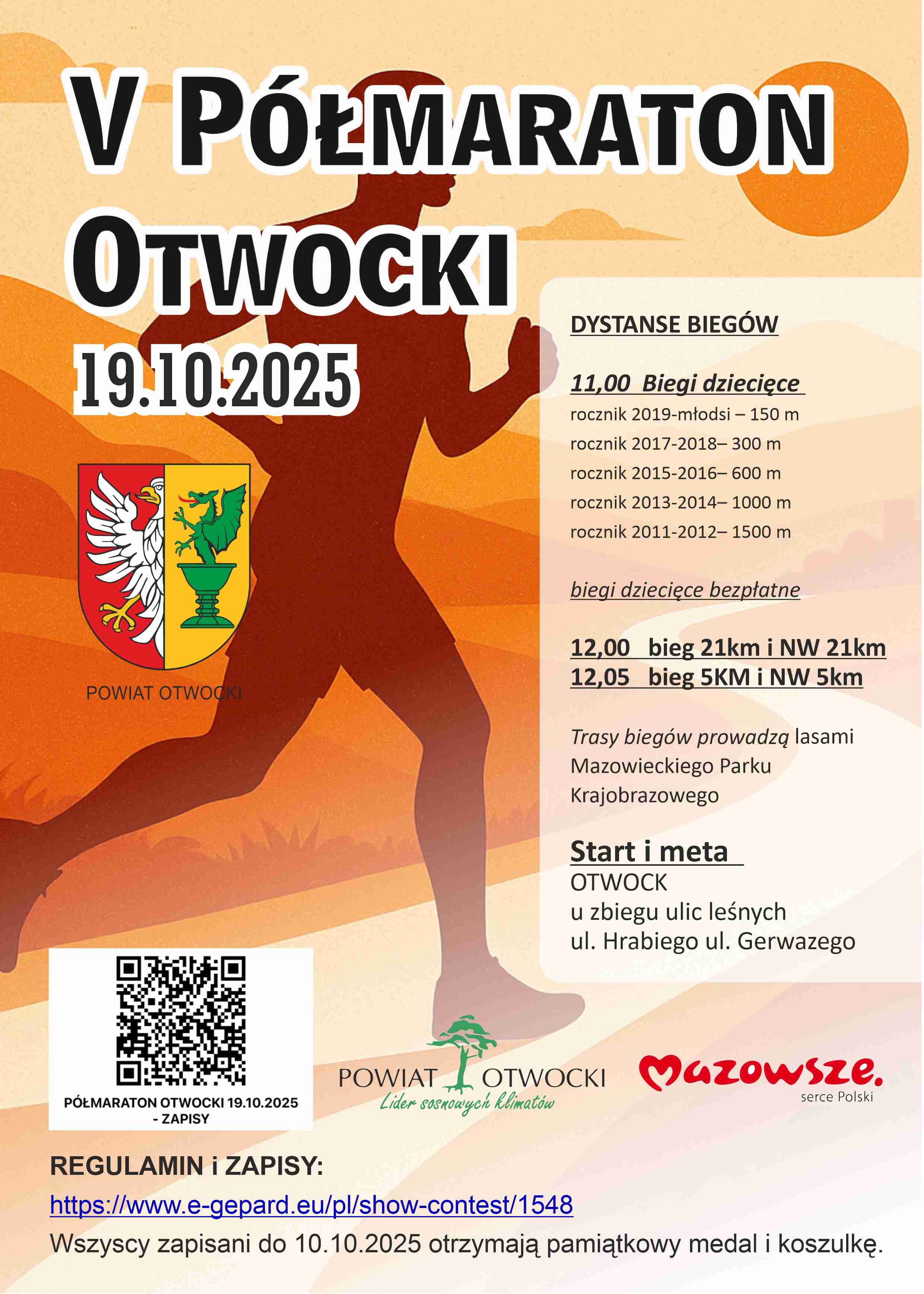 V PÓŁMARATON OTWOCKI

19.10.2025

POWIAT OTWOCKI

DYSTANSE BIEGÓW

11,00 Biegi dziecięce

rocznik 2019-młodsi – 150 m
rocznik 2017-2018– 300 m
rocznik 2015-2016– 600 m
rocznik 2013-2014– 1000 m
rocznik 2011-2012– 1500 m

biegi dziecięce bezpłatne

12,00 bieg 21km i NW 21km
12,05 bieg 5KM i NW 5km

Trasy biegów prowadzą lasami Mazowieckiego Parku Krajobrazowego

Start i meta
OTWOCK
u zbiegu ulic leśnych
ul. Hrabiego ul. Gerwazego

PÓŁMARATON OTWOCKI 19.10.2025 - ZAPISY

POWIAT OTWOCKI
Lider sosnowych klimatów

Mazowsze.
serce Polski

REGULAMIN i ZAPISY:
https://www.e-gepard.eu/pl/show-contest/1548
Wszyscy zapisani do 10.10.2025 otrzymają pamiątkowy medal i koszulkę.